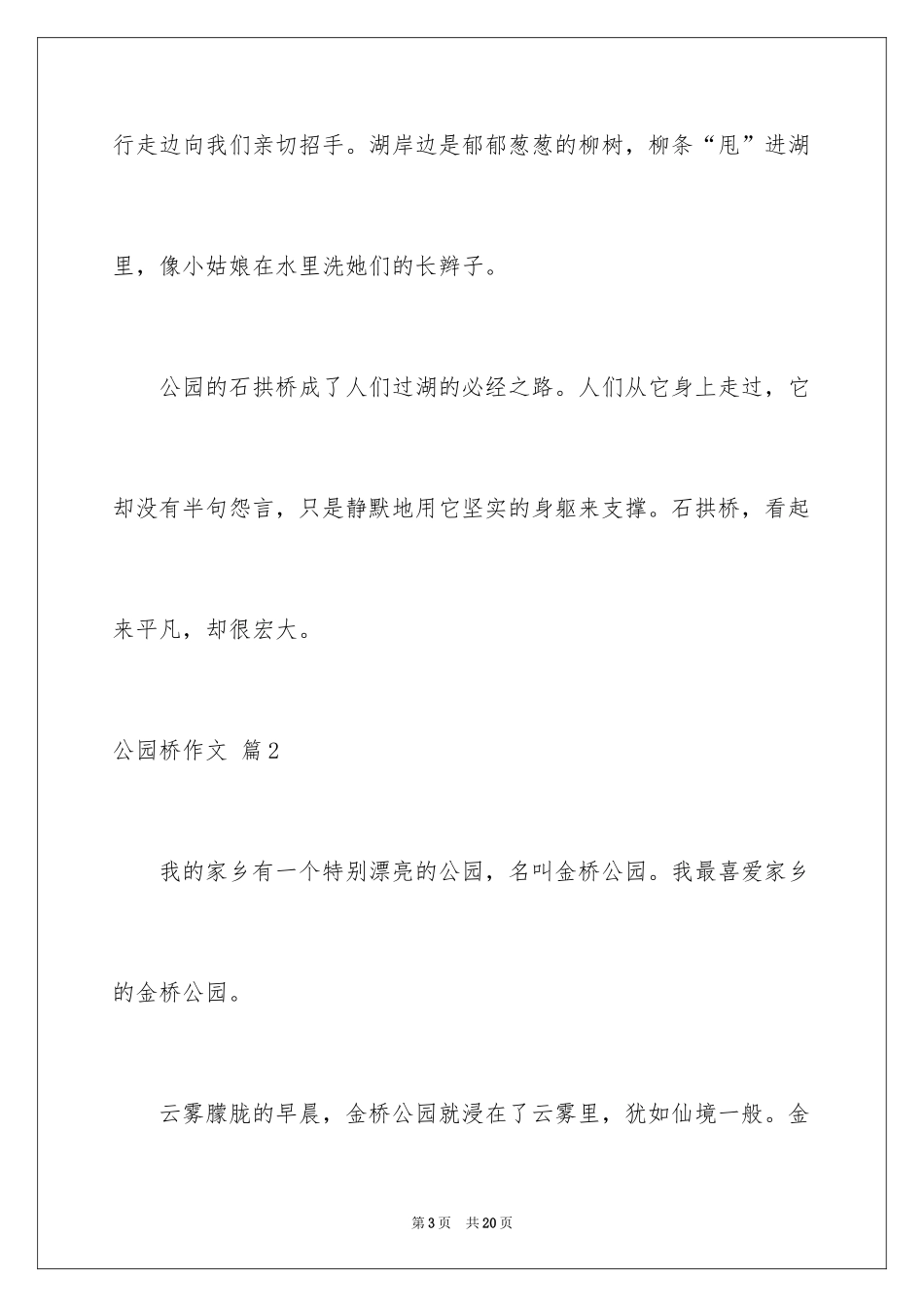 行走边向我们亲切招手。湖岸边是郁郁葱葱的柳树，柳条“甩”进湖里，像小姑娘在水里洗她们的长辫子。

公园的石拱桥成了人们过湖的必经之路。人们从它身上走过，它却没有半句怨言，只是静默地用它坚实的身躯来支撑。石拱桥，看起来平凡，却很宏大。

公园桥作文 篇2

我的家乡有一个特别漂亮的公园，名叫金桥公园。我最喜爱家乡的金桥公园。

云雾朦胧的早晨，金桥公园就浸在了云雾里，犹如仙境一般。金

第3页 共20页